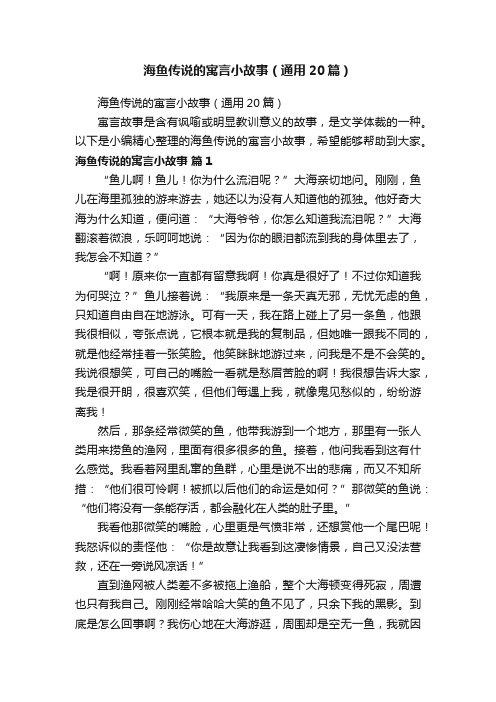 海鱼传说的寓言小故事（通用20篇）

海鱼传说的寓言小故事（通用20篇）

寓言故事是含有讽喻或明显教训意义的故事，是文学体裁的一种。以下是小编精心整理的海鱼传说的寓言小故事，希望能够帮助到大家。

海鱼传说的寓言小故事 篇1

“鱼儿啊！鱼儿！你为什么流泪呢？”大海亲切地问。刚刚，鱼儿在海里孤独的游来游去，她还以为没有人知道他的孤独。他好奇大海为什么知道，便问道：“大海爷爷，你怎么知道我流泪呢？”大海翻滚着微浪，乐呵呵地说：“因为你的眼泪都流到我的身体里去了，我怎会不知道？”

“啊！原来你一直都有留意我啊！你真是很好了！不过你知道我为何哭泣？”鱼儿接着说：“我原来是一条天真无邪，无忧无虑的鱼，只知道自由自在地游泳。可有一天，我在路上碰上了另一条鱼，他跟我很相似，夸张点说，它根本就是我的复制品，但她唯一跟我不同的，就是他经常挂着一张笑脸。他笑眯眯地游过来，问我是不是不会笑的。我说很想笑，可自己的嘴脸一看就是愁眉苦脸的啊！我很想告诉大家，我是很开朗，很喜欢笑，但他们每遇上我，就像鬼见愁似的，纷纷游离我！

然后，那条经常微笑的鱼，他带我游到一个地方，那里有一张人类用来捞鱼的渔网，里面有很多很多的鱼。接着，他问我看到这有什么感觉。我看着网里乱窜的鱼群，心里是说不出的悲痛，而又不知所措：“他们很可怜啊！被抓以后他们的命运是如何？”那微笑的鱼说：“他们将没有一条能存活，都会融化在人类的肚子里。”

我看他那微笑的嘴脸，心里更是气愤非常，还想赏他一个尾巴呢！我怒诉似的责怪他：“你是故意让我看到这凄惨情景，自己又没法营救，还在一旁说风凉话！”

直到渔网被人类差不多被拖上渔船，整个大海顿变得死寂，周遭也只有我自己。刚刚经常哈哈大笑的鱼不见了，只余下我的黑影。到底是怎么回事啊？我伤心地在大海游逛，周围却是空无一鱼，我就因